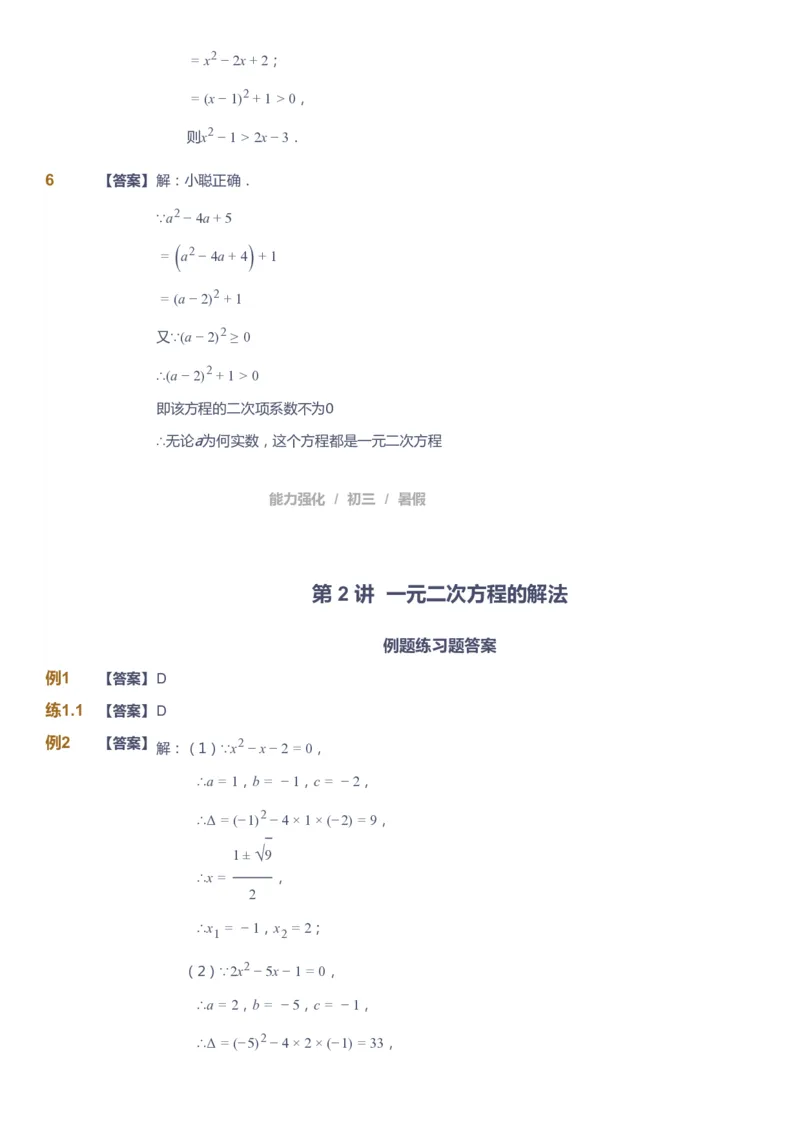 $= x^2 - 2x + 2$；

$= (x-1)^2 + 1 > 0$，

则$x^2 - 1 > 2x - 3$．

6 【答案】解：小聪正确．

$\because a^2 - 4a + 5$

$= \left(a^2 - 4a + 4\right) + 1$

$= (a-2)^2 + 1$

又$\because (a-2)^2 \geq 0$

$\therefore (a-2)^2 + 1 > 0$

即该方程的二次项系数不为0

$\therefore$无论$a$为何实数，这个方程都是一元二次方程

能力强化 / 初三 / 暑假

第 2 讲 一元二次方程的解法

例题练习题答案

例1 【答案】D

练1.1 【答案】D

例2 【答案】解：（1）$\because x^2 - x - 2 = 0$，

$\therefore a = 1$，$b = -1$，$c = -2$，

$\therefore \Delta = (-1)^2 - 4 \times 1 \times (-2) = 9$，

$\therefore x = \frac{1 \pm \sqrt{9}}{2}$，

$\therefore x_1 = -1$，$x_2 = 2$；

（2）$\because 2x^2 - 5x - 1 = 0$，

$\therefore a = 2$，$b = -5$，$c = -1$，

$\therefore \Delta = (-5)^2 - 4 \times 2 \times (-1) = 33$，